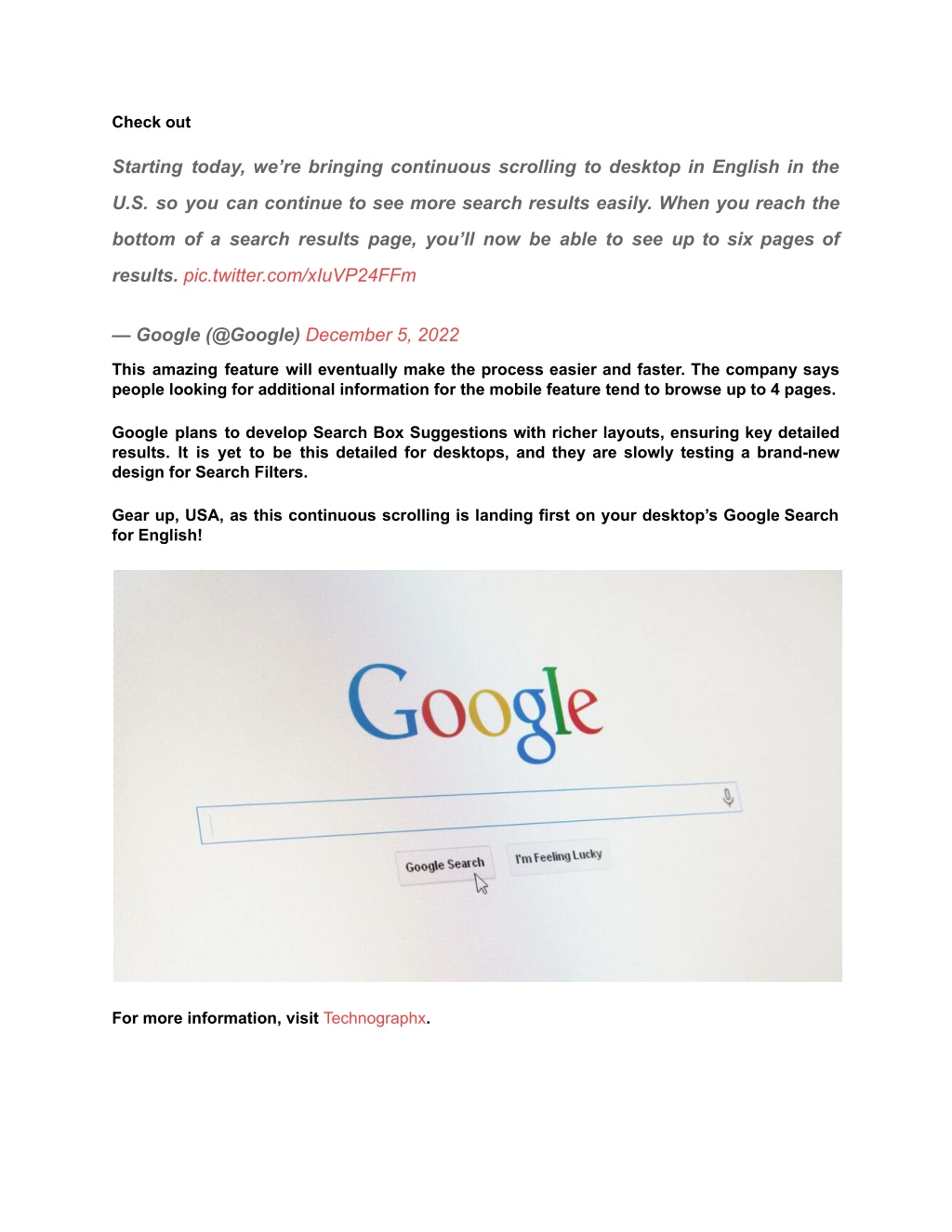 Check out

Starting today, we're bringing continuous scrolling to desktop in English in the U.S. so you can continue to see more search results easily. When you reach the bottom of a search results page, you'll now be able to see up to six pages of results. pic.twitter.com/xIuVP24FFm

— Google (@Google) December 5, 2022

This amazing feature will eventually make the process easier and faster. The company says people looking for additional information for the mobile feature tend to browse up to 4 pages.

Google plans to develop Search Box Suggestions with richer layouts, ensuring key detailed results. It is yet to be this detailed for desktops, and they are slowly testing a brand-new design for Search Filters.

Gear up, USA, as this continuous scrolling is landing first on your desktop's Google Search for English!

Google

Google Search

I'm Feeling Lucky

For more information, visit Technographx.